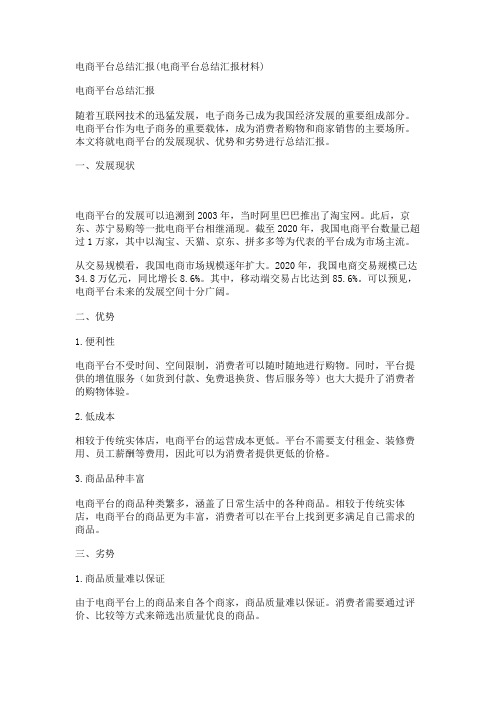 电商平台总结汇报(电商平台总结汇报材料)

电商平台总结汇报

随着互联网技术的迅猛发展，电子商务已成为我国经济发展的重要组成部分。电商平台作为电子商务的重要载体，成为消费者购物和商家销售的主要场所。本文将就电商平台的发展现状、优势和劣势进行总结汇报。

一、发展现状

电商平台的发展可以追溯到2003年，当时阿里巴巴推出了淘宝网。此后，京东、苏宁易购等一批电商平台相继涌现。截至2020年，我国电商平台数量已超过1万家，其中以淘宝、天猫、京东、拼多多等为代表的平台成为市场主流。

从交易规模看，我国电商市场规模逐年扩大。2020年，我国电商交易规模已达34.8万亿元，同比增长8.6%。其中，移动端交易占比达到85.6%。可以预见，电商平台未来的发展空间十分广阔。

二、优势

1.便利性

电商平台不受时间、空间限制，消费者可以随时随地进行购物。同时，平台提供的增值服务（如货到付款、免费退换货、售后服务等）也大大提升了消费者的购物体验。

2.低成本

相较于传统实体店，电商平台的运营成本更低。平台不需要支付租金、装修费用、员工薪酬等费用，因此可以为消费者提供更低的价格。

3.商品品种丰富

电商平台的商品种类繁多，涵盖了日常生活中的各种商品。相较于传统实体店，电商平台的商品更为丰富，消费者可以在平台上找到更多满足自己需求的商品。

三、劣势

1.商品质量难以保证

由于电商平台上的商品来自各个商家，商品质量难以保证。消费者需要通过评价、比较等方式来筛选出质量优良的商品。